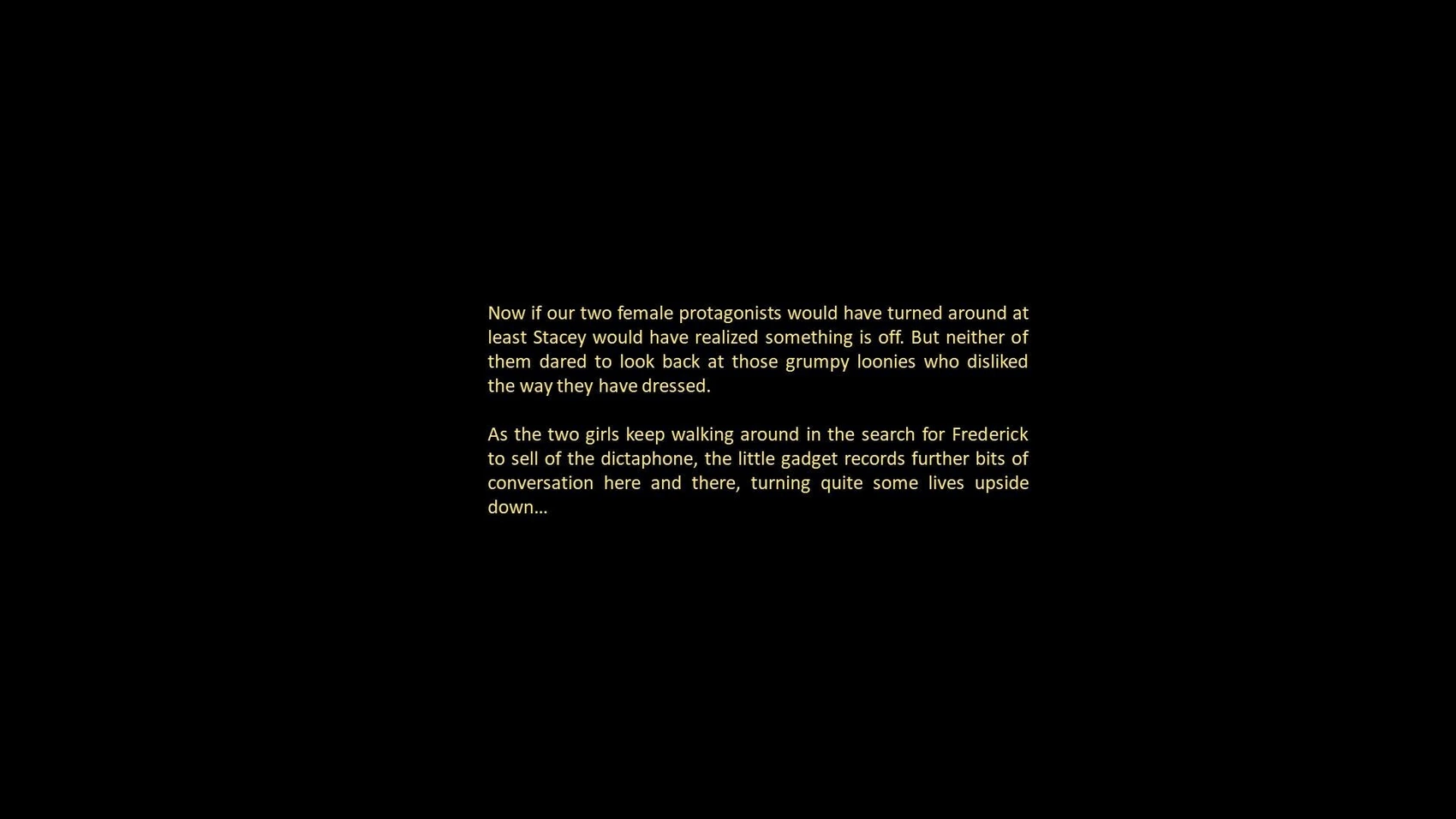 Now if our two female protagonists would have turned around at least Stacey would have realized something is off. But neither of them dared to look back at those grumpy loonies who disliked the way they have dressed.

As the two girls keep walking around in the search for Frederick to sell of the dictaphone, the little gadget records further bits of conversation here and there, turning quite some lives upside down…